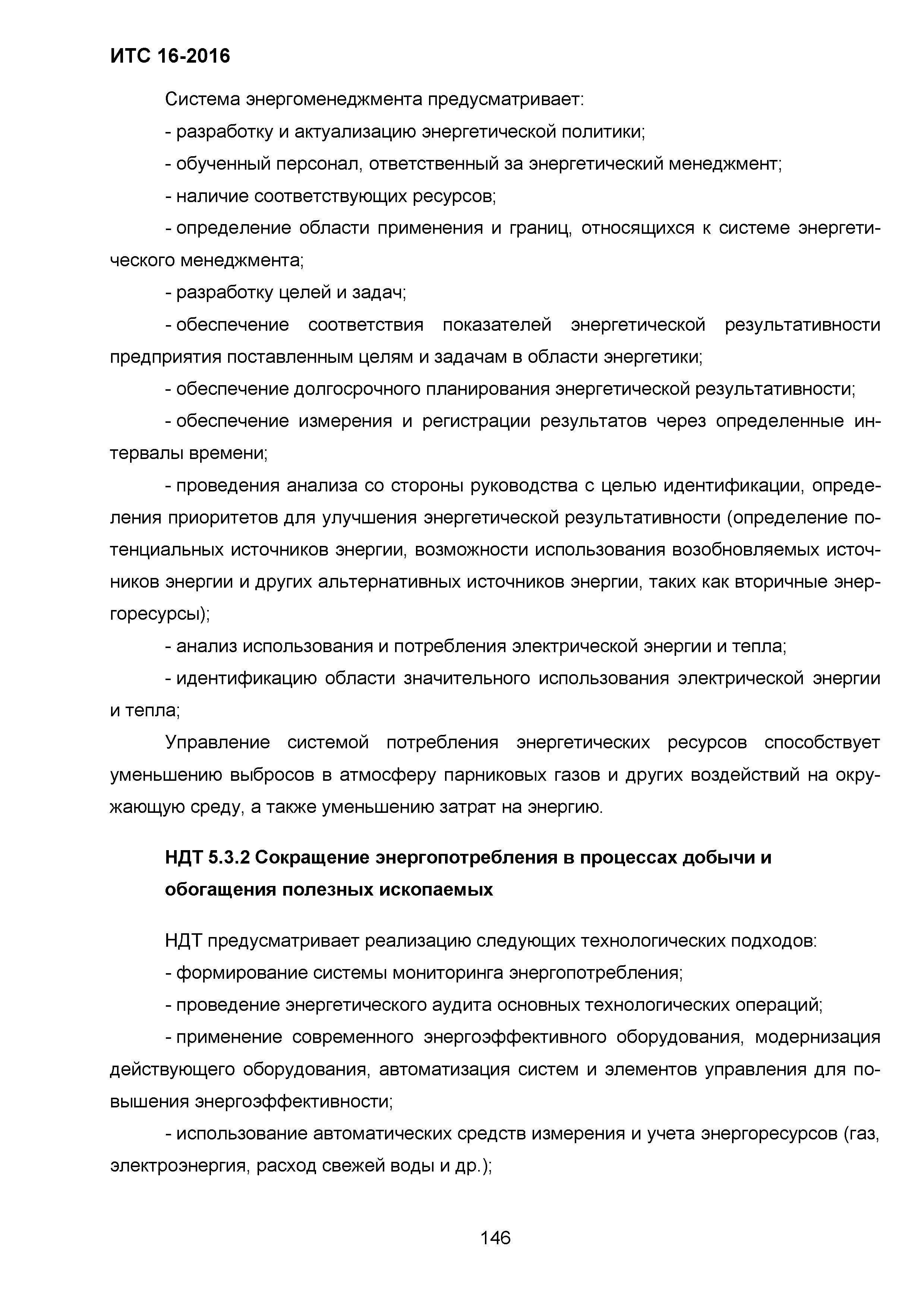 ИТС 16-2016

Система энергоменеджмента предусматривает:

- разработку и актуализацию энергетической политики;

- обученный персонал, ответственный за энергетический менеджмент;

- наличие соответствующих ресурсов;

- определение области применения и границ, относящихся к системе энергетического менеджмента;

- разработку целей и задач;

- обеспечение соответствия показателей энергетической результативности предприятия поставленным целям и задачам в области энергетики;

- обеспечение долгосрочного планирования энергетической результативности;

- обеспечение измерения и регистрации результатов через определенные интервалы времени;

- проведения анализа со стороны руководства с целью идентификации, определения приоритетов для улучшения энергетической результативности (определение потенциальных источников энергии, возможности использования возобновляемых источников энергии и других альтернативных источников энергии, таких как вторичные энергоресурсы);

- анализ использования и потребления электрической энергии и тепла;

- идентификацию области значительного использования электрической энергии и тепла;

Управление системой потребления энергетических ресурсов способствует уменьшению выбросов в атмосферу парниковых газов и других воздействий на окружающую среду, а также уменьшению затрат на энергию.

НДТ 5.3.2 Сокращение энергопотребления в процессах добычи и обогащения полезных ископаемых

НДТ предусматривает реализацию следующих технологических подходов:

- формирование системы мониторинга энергопотребления;

- проведение энергетического аудита основных технологических операций;

- применение современного энергоэффективного оборудования, модернизация действующего оборудования, автоматизация систем и элементов управления для повышения энергоэффективности;

- использование автоматических средств измерения и учета энергоресурсов (газ, электроэнергия, расход свежей воды и др.);

146